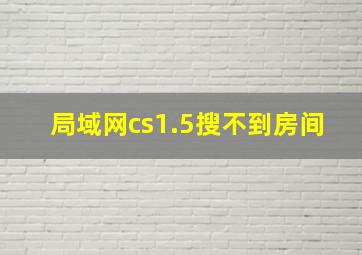 局域网cs1.5搜不到房间